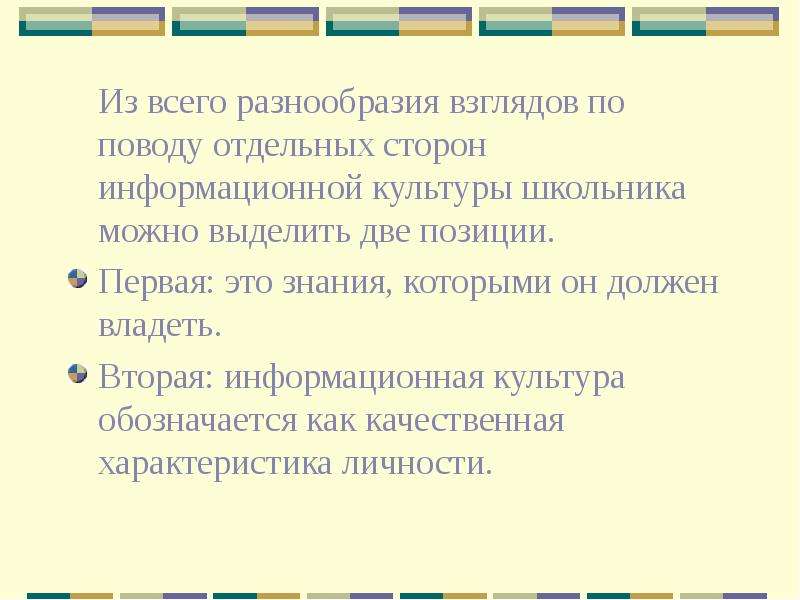 Из всего разнообразия взглядов по поводу отдельных сторон информационной культуры школьника можно выделить две позиции.

Первая: это знания, которыми он должен владеть.

Вторая: информационная культура обозначается как качественная характеристика личности.